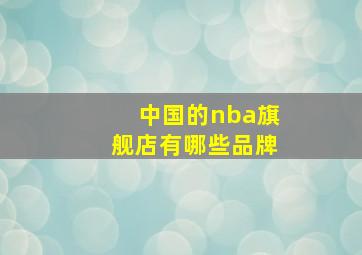 中国的nba旗舰店有哪些品牌